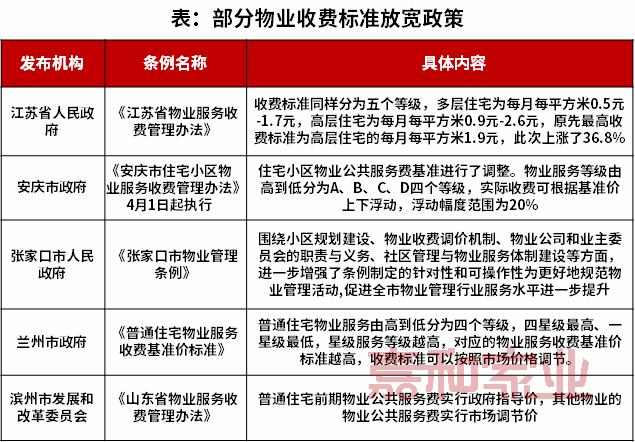 表：部分物业收费标准放宽政策

| 发布机构 | 条例名称 | 具体内容 |
|---|---|---|
| 江苏省人民政府 | 《江苏省物业服务收费管理办法》 | 收费标准同样分为五个等级，多层住宅为每月每平方米0.5元-1.7元，高层住宅为每月每平方米0.9元-2.6元，原先最高收费标准为高层住宅的每月每平方米1.9元，此次上涨了36.8% |
| 安庆市政府 | 《安庆市住宅小区物业服务收费管理办法》4月1日起执行 | 住宅小区物业公共服务费基准进行了调整。物业服务等级由高到低分为A、B、C、D四个等级，实际收费可根据基准价上下浮动，浮动幅度范围为20% |
| 张家口市人民政府 | 《张家口市物业管理条例》 | 围绕小区规划建设、物业收费调价机制、物业公司和业主委员会的职责与义务、社区管理与物业服务体制建设等方面，进一步增强了条例制定的针对性和可操作性为更好地规范物业管理活动,促进全市物业管理行业服务水平进一步提升 |
| 兰州市政府 | 《普通住宅物业服务收费基准价标准》 | 普通住宅物业服务由高到低分为四个等级，四星级最高、一星级最低，星级服务等级越高，对应的物业服务收费基准价标准越高，收费标准可以按照市场价格调节。 |
| 滨州市发展和改革委员会 | 《山东省物业服务收费管理办法》 | 普通住宅前期物业公共服务费实行政府指导价，其他物业的物业公共服务费实行市场调节价 |

嘉和家业